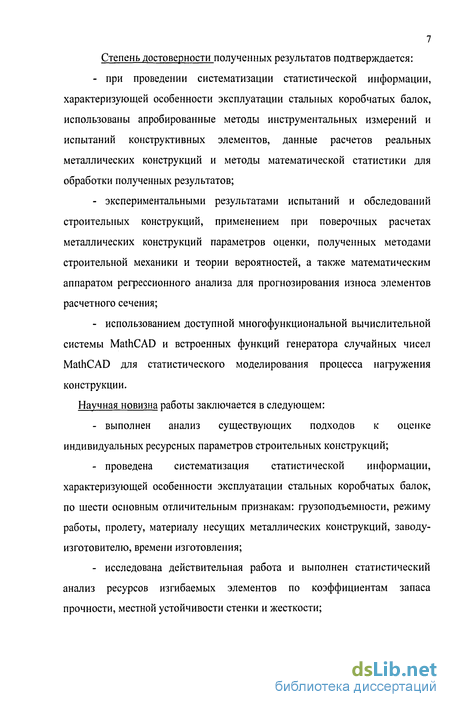 7

Степень достоверности полученных результатов подтверждается:

- при проведении систематизации статистической информации, характеризующей особенности эксплуатации стальных коробчатых балок, использованы апробированные методы инструментальных измерений и испытаний конструктивных элементов, данные расчетов реальных металлических конструкций и методы математической статистики для обработки полученных результатов;

- экспериментальными результатами испытаний и обследований строительных конструкций, применением при поверочных расчетах металлических конструкций параметров оценки, полученных методами строительной механики и теории вероятностей, а также математическим аппаратом регрессионного анализа для прогнозирования износа элементов расчетного сечения;

- использованием доступной многофункциональной вычислительной системы MathCAD и встроенных функций генератора случайных чисел MathCAD для статистического моделирования процесса нагружения конструкции.

Научная новизна работы заключается в следующем:

- выполнен анализ существующих подходов к оценке индивидуальных ресурсных параметров строительных конструкций;

- проведена систематизация статистической информации, характеризующей особенности эксплуатации стальных коробчатых балок, по шести основным отличительным признакам: грузоподъемности, режиму работы, пролету, материалу несущих металлических конструкций, заводу-изготовителю, времени изготовления;

- исследована действительная работа и выполнен статистический анализ ресурсов изгибаемых элементов по коэффициентам запаса прочности, местной устойчивости стенки и жесткости;

dsLib.net
библиотека диссертаций